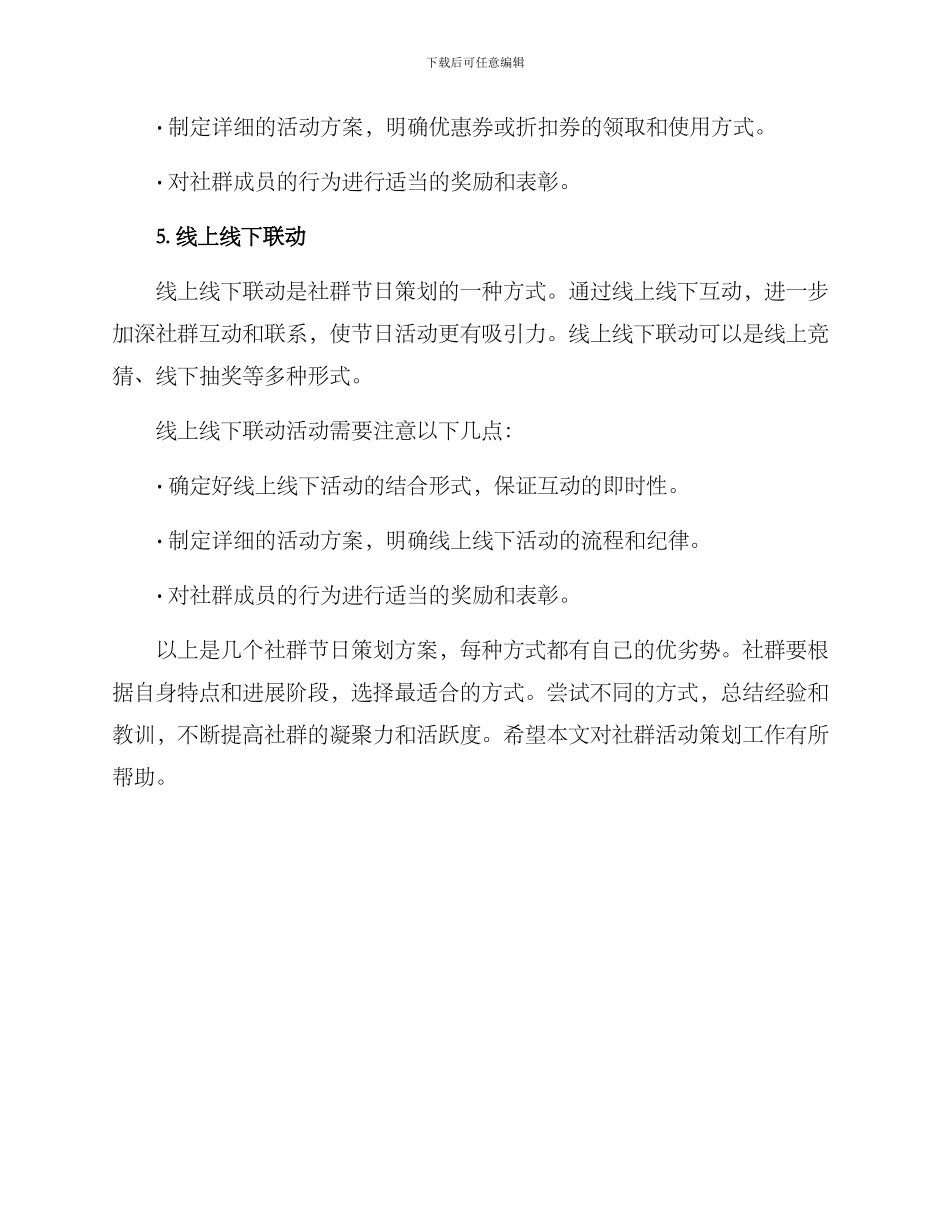 下载后可任意编辑

· 制定详细的活动方案，明确优惠券或折扣券的领取和使用方式。

· 对社群成员的行为进行适当的奖励和表彰。

5. 线上线下联动

线上线下联动是社群节日策划的一种方式。通过线上线下互动，进一步加深社群互动和联系，使节日活动更有吸引力。线上线下联动可以是线上竞猜、线下抽奖等多种形式。

线上线下联动活动需要注意以下几点：

· 确定好线上线下活动的结合形式，保证互动的即时性。

· 制定详细的活动方案，明确线上线下活动的流程和纪律。

· 对社群成员的行为进行适当的奖励和表彰。

以上是几个社群节日策划方案，每种方式都有自己的优劣势。社群要根据自身特点和进展阶段，选择最适合的方式。尝试不同的方式，总结经验和教训，不断提高社群的凝聚力和活跃度。希望本文对社群活动策划工作有所帮助。